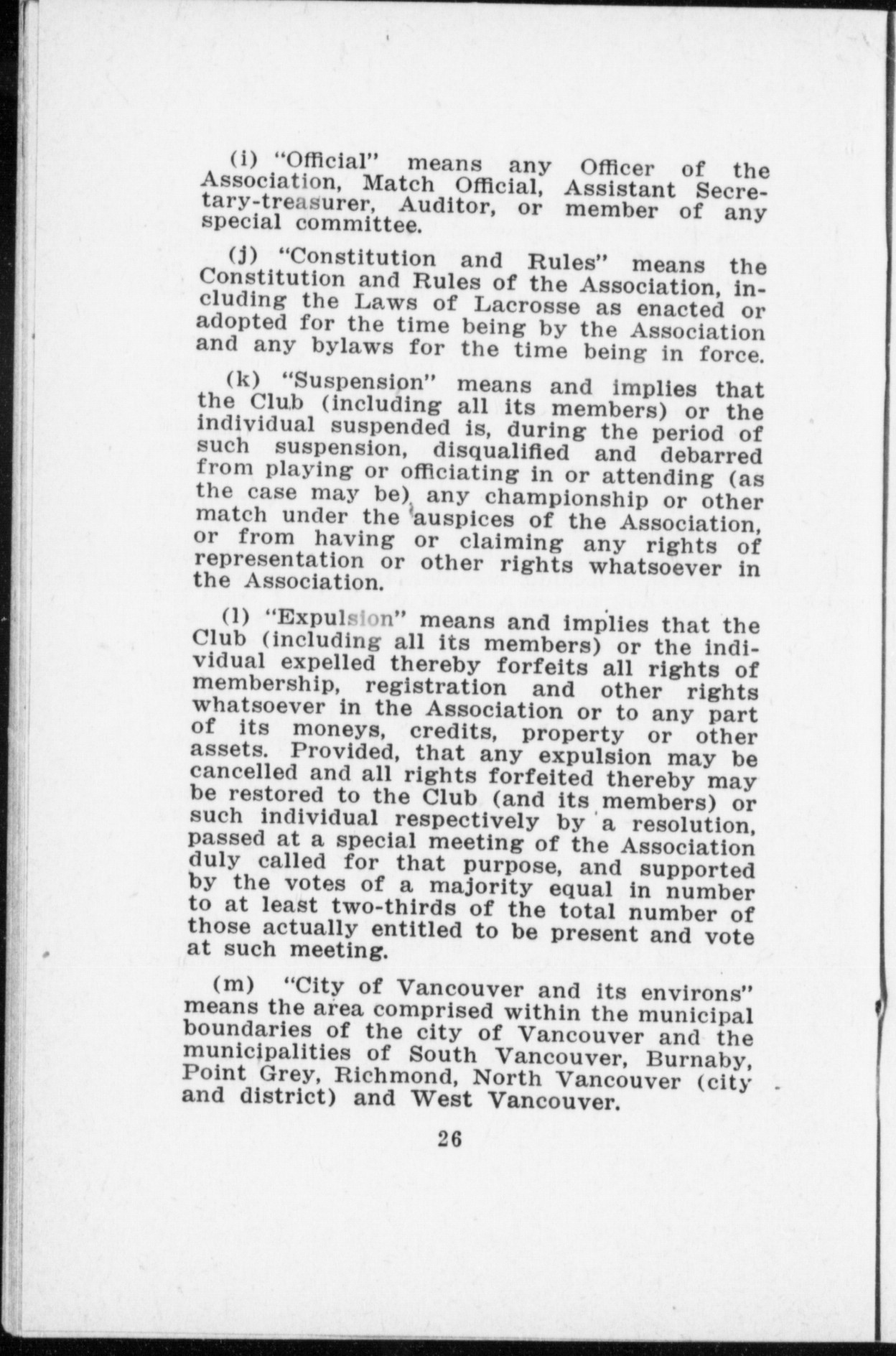 (i) "Official" means any Officer of the Association, Match Official, Assistant Secretary-treasurer, Auditor, or member of any special committee.

(j) "Constitution and Rules" means the Constitution and Rules of the Association, including the Laws of Lacrosse as enacted or adopted for the time being by the Association and any bylaws for the time being in force.

(k) "Suspension" means and implies that the Club (including all its members) or the individual suspended is, during the period of such suspension, disqualified and debarred from playing or officiating in or attending (as the case may be) any championship or other match under the auspices of the Association, or from having or claiming any rights of representation or other rights whatsoever in the Association.

(l) "Expulsion" means and implies that the Club (including all its members) or the individual expelled thereby forfeits all rights of membership, registration and other rights whatsoever in the Association or to any part of its moneys, credits, property or other assets. Provided, that any expulsion may be cancelled and all rights forfeited thereby may be restored to the Club (and its members) or such individual respectively by a resolution, passed at a special meeting of the Association duly called for that purpose, and supported by the votes of a majority equal in number to at least two-thirds of the total number of those actually entitled to be present and vote at such meeting.

(m) "City of Vancouver and its environs" means the area comprised within the municipal boundaries of the city of Vancouver and the municipalities of South Vancouver, Burnaby, Point Grey, Richmond, North Vancouver (city and district) and West Vancouver.

26